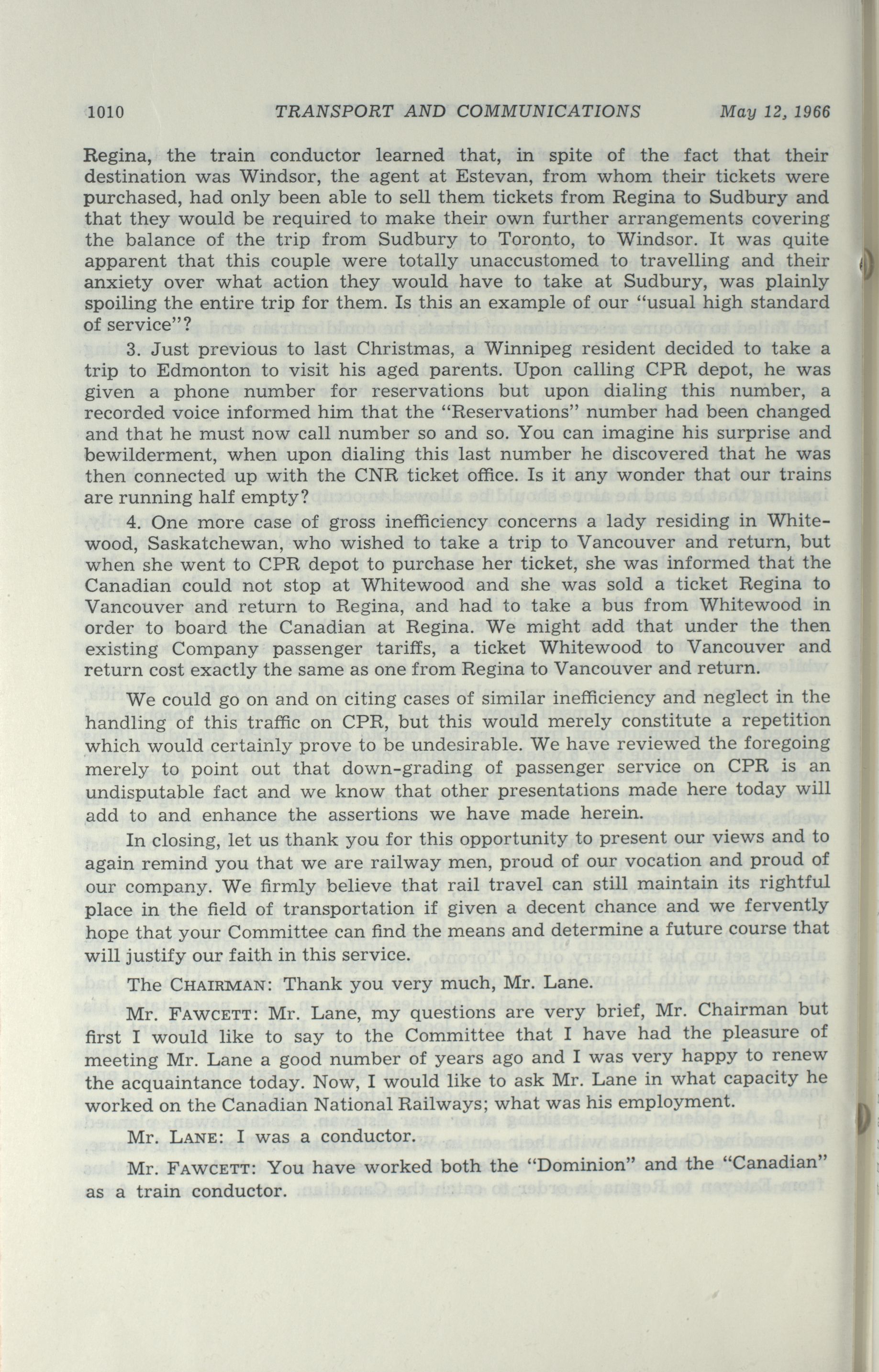 1010 TRANSPORT AND COMMUNICATIONS May 12, 1966

Regina, the train conductor learned that, in spite of the fact that their destination was Windsor, the agent at Estevan, from whom their tickets were purchased, had only been able to sell them tickets from Regina to Sudbury and that they would be required to make their own further arrangements covering the balance of the trip from Sudbury to Toronto, to Windsor. It was quite apparent that this couple were totally unaccustomed to travelling and their anxiety over what action they would have to take at Sudbury, was plainly spoiling the entire trip for them. Is this an example of our "usual high standard of service"?

3. Just previous to last Christmas, a Winnipeg resident decided to take a trip to Edmonton to visit his aged parents. Upon calling CPR depot, he was given a phone number for reservations but upon dialing this number, a recorded voice informed him that the "Reservations" number had been changed and that he must now call number so and so. You can imagine his surprise and bewilderment, when upon dialing this last number he discovered that he was then connected up with the CNR ticket office. Is it any wonder that our trains are running half empty?

4. One more case of gross inefficiency concerns a lady residing in Whitewood, Saskatchewan, who wished to take a trip to Vancouver and return, but when she went to CPR depot to purchase her ticket, she was informed that the Canadian could not stop at Whitewood and she was sold a ticket Regina to Vancouver and return to Regina, and had to take a bus from Whitewood in order to board the Canadian at Regina. We might add that under the then existing Company passenger tariffs, a ticket Whitewood to Vancouver and return cost exactly the same as one from Regina to Vancouver and return.

We could go on and on citing cases of similar inefficiency and neglect in the handling of this traffic on CPR, but this would merely constitute a repetition which would certainly prove to be undesirable. We have reviewed the foregoing merely to point out that down-grading of passenger service on CPR is an undisputable fact and we know that other presentations made here today will add to and enhance the assertions we have made herein.

In closing, let us thank you for this opportunity to present our views and to again remind you that we are railway men, proud of our vocation and proud of our company. We firmly believe that rail travel can still maintain its rightful place in the field of transportation if given a decent chance and we fervently hope that your Committee can find the means and determine a future course that will justify our faith in this service.

The CHAIRMAN: Thank you very much, Mr. Lane.

Mr. FAWCETT: Mr. Lane, my questions are very brief, Mr. Chairman but first I would like to say to the Committee that I have had the pleasure of meeting Mr. Lane a good number of years ago and I was very happy to renew the acquaintance today. Now, I would like to ask Mr. Lane in what capacity he worked on the Canadian National Railways; what was his employment.

Mr. LANE: I was a conductor.

Mr. FAWCETT: You have worked both the "Dominion" and the "Canadian" as a train conductor.